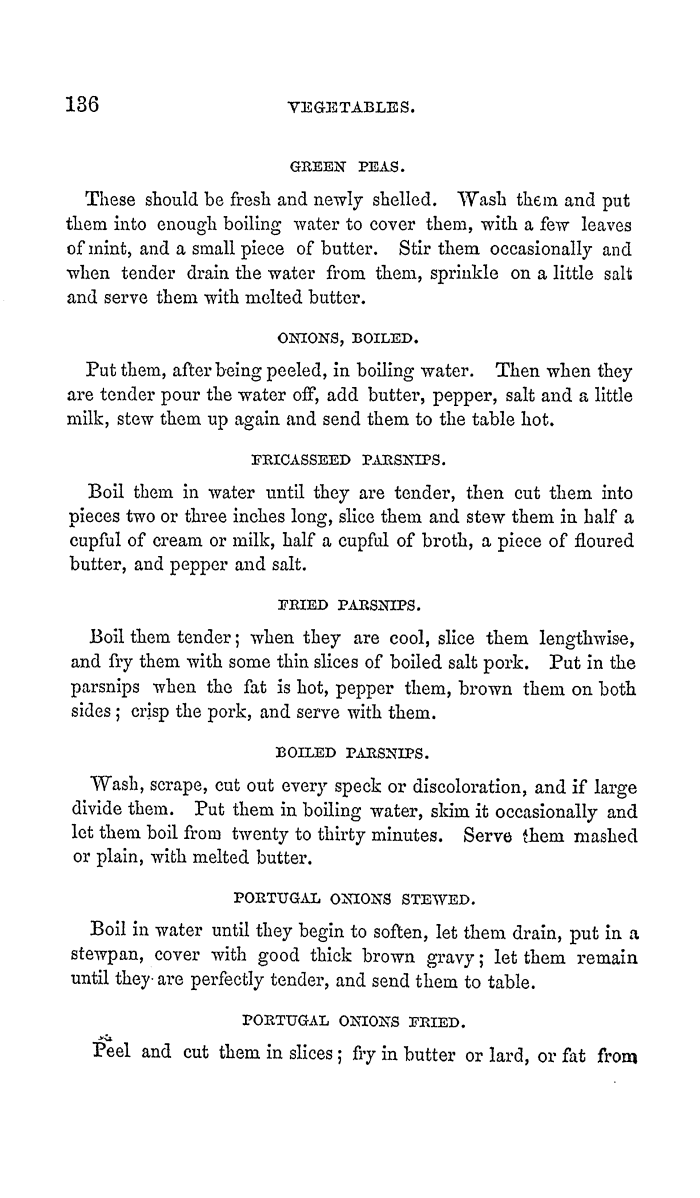 136 VEGETABLES.

GREEN PEAS.

These should be fresh and newly shelled. Wash them and put them into enough boiling water to cover them, with a few leaves of mint, and a small piece of butter. Stir them occasionally and when tender drain the water from them, sprinkle on a little salt and serve them with melted butter.

ONIONS, BOILED.

Put them, after being peeled, in boiling water. Then when they are tender pour the water off, add butter, pepper, salt and a little milk, stew them up again and send them to the table hot.

FRICASSEED PARSNIPS.

Boil them in water until they are tender, then cut them into pieces two or three inches long, slice them and stew them in half a cupful of cream or milk, half a cupful of broth, a piece of floured butter, and pepper and salt.

FRIED PARSNIPS.

Boil them tender; when they are cool, slice them lengthwise, and fry them with some thin slices of boiled salt pork. Put in the parsnips when the fat is hot, pepper them, brown them on both sides; crisp the pork, and serve with them.

BOILED PARSNIPS.

Wash, scrape, cut out every speck or discoloration, and if large divide them. Put them in boiling water, skim it occasionally and let them boil from twenty to thirty minutes. Serve them mashed or plain, with melted butter.

PORTUGAL ONIONS STEWED.

Boil in water until they begin to soften, let them drain, put in a stewpan, cover with good thick brown gravy; let them remain until they are perfectly tender, and send them to table.

PORTUGAL ONIONS FRIED.

Peel and cut them in slices; fry in butter or lard, or fat from